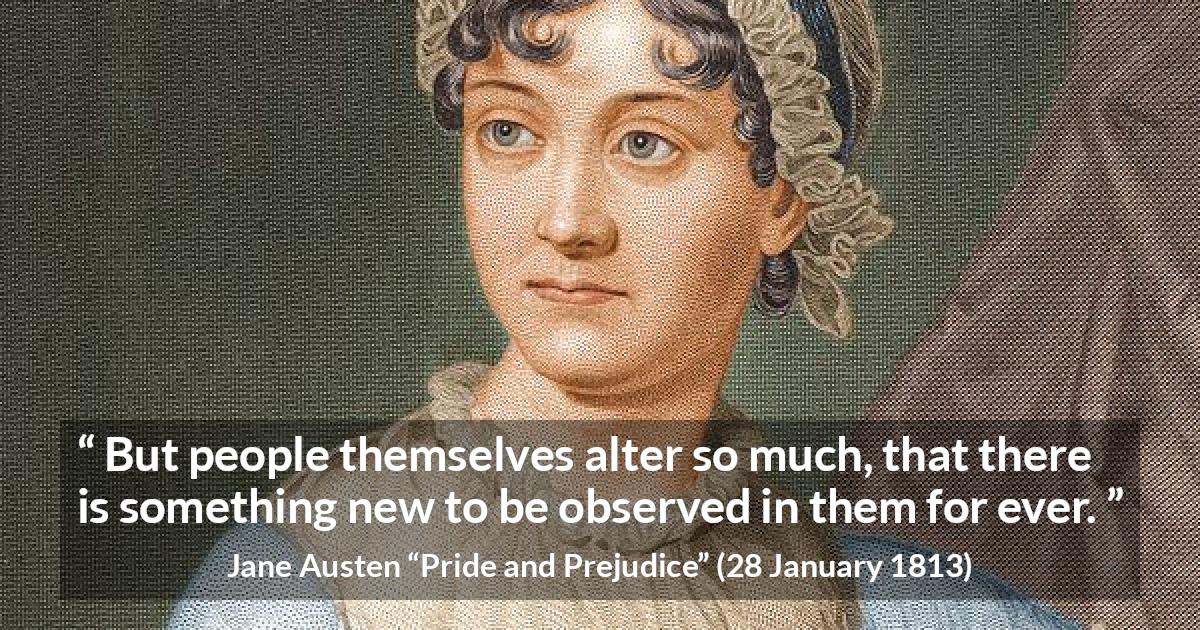 “ But people themselves alter so much, that there is something new to be observed in them for ever. ”

Jane Austen “Pride and Prejudice” (28 January 1813)